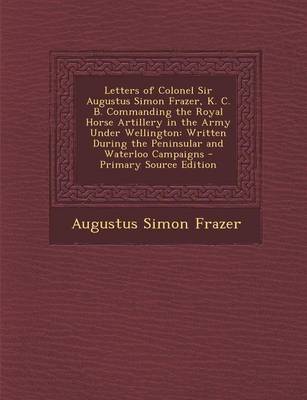 Letters of Colonel Sir Augustus Simon Frazer, K. C. B. Commanding the Royal Horse Artillery in the Army Under Wellington: Written During the Peninsular and Waterloo Campaigns - Primary Source Edition

Augustus Simon Frazer